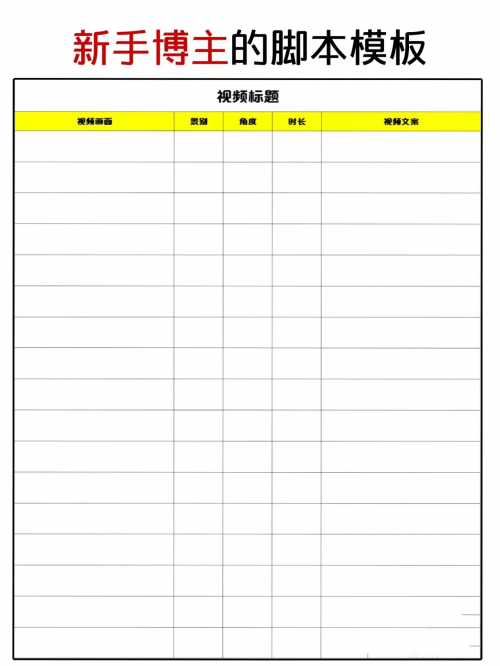 新手博主的脚本模板

视频标题

| 视频画面 | 景别 | 角度 | 时长 | 视频文案 |
|---|---|---|---|---|
| | | | | |
| | | | | |
| | | | | |
| | | | | |
| | | | | |
| | | | | |
| | | | | |
| | | | | |
| | | | | |
| | | | | |
| | | | | |
| | | | | |
| | | | | |
| | | | | |
| | | | | |
| | | | | |
| | | | | |